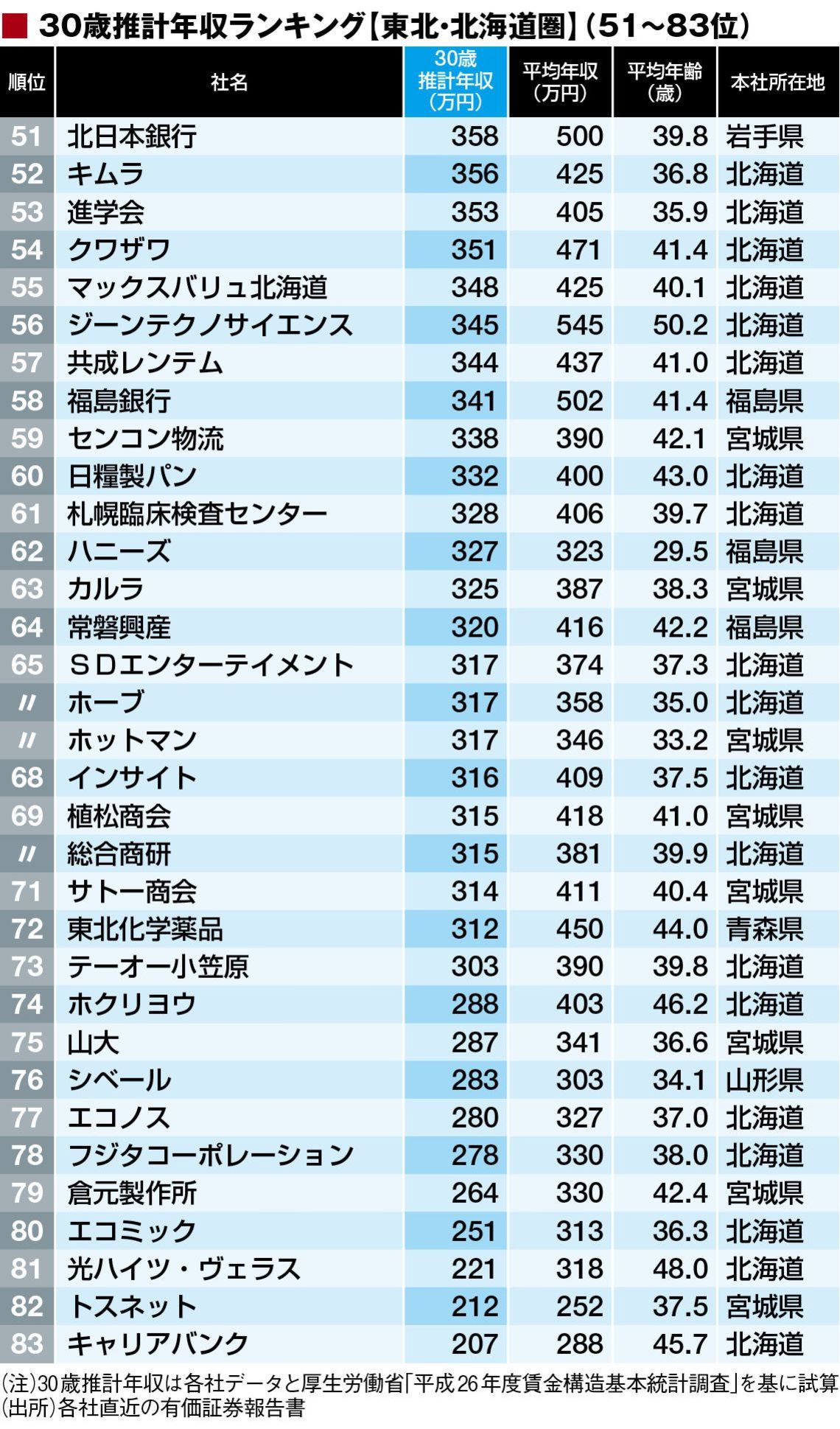 ■ 30歳推計年収ランキング【東北・北海道圏】(51~83位)

| 順位 | 社名 | 30歳推計年収(万円) | 平均年収(万円) | 平均年齢(歳) | 本社所在地 |
|---|---|---|---|---|---|
| 51 | 北日本銀行 | 358 | 500 | 39.8 | 岩手県 |
| 52 | キムラ | 356 | 425 | 36.8 | 北海道 |
| 53 | 進学会 | 353 | 405 | 35.9 | 北海道 |
| 54 | クワザワ | 351 | 471 | 41.4 | 北海道 |
| 55 | マックスバリュ北海道 | 348 | 425 | 40.1 | 北海道 |
| 56 | ジーンテクノサイエンス | 345 | 545 | 50.2 | 北海道 |
| 57 | 共成レンテム | 344 | 437 | 41.0 | 北海道 |
| 58 | 福島銀行 | 341 | 502 | 41.4 | 福島県 |
| 59 | センコン物流 | 338 | 390 | 42.1 | 宮城県 |
| 60 | 日糧製パン | 332 | 400 | 43.0 | 北海道 |
| 61 | 札幌臨床検査センター | 328 | 406 | 39.7 | 北海道 |
| 62 | ハニーズ | 327 | 323 | 29.5 | 福島県 |
| 63 | カルラ | 325 | 387 | 38.3 | 宮城県 |
| 64 | 常磐興産 | 320 | 416 | 42.2 | 福島県 |
| 65 | SDエンターテイメント | 317 | 374 | 37.3 | 北海道 |
| 〃 | ホーブ | 317 | 358 | 35.0 | 北海道 |
| 〃 | ホットマン | 317 | 346 | 33.2 | 宮城県 |
| 68 | インサイト | 316 | 409 | 37.5 | 北海道 |
| 69 | 植松商会 | 315 | 418 | 41.0 | 宮城県 |
| 〃 | 総合商研 | 315 | 381 | 39.9 | 北海道 |
| 71 | サトー商会 | 314 | 411 | 40.4 | 宮城県 |
| 72 | 東北化学薬品 | 312 | 450 | 44.0 | 青森県 |
| 73 | テーオー小笠原 | 303 | 390 | 39.8 | 北海道 |
| 74 | ホクリヨウ | 288 | 403 | 46.2 | 北海道 |
| 75 | 山大 | 287 | 341 | 36.6 | 宮城県 |
| 76 | シベール | 283 | 303 | 34.1 | 山形県 |
| 77 | エコノス | 280 | 327 | 37.0 | 北海道 |
| 78 | フジタコーポレーション | 278 | 330 | 38.0 | 北海道 |
| 79 | 倉元製作所 | 264 | 330 | 42.4 | 宮城県 |
| 80 | エコミック | 251 | 313 | 36.3 | 北海道 |
| 81 | 光ハイツ・ヴェラス | 221 | 318 | 48.0 | 北海道 |
| 82 | トスネット | 212 | 252 | 37.5 | 宮城県 |
| 83 | キャリアバンク | 207 | 288 | 45.7 | 北海道 |

(注)30歳推計年収は各社データと厚生労働省「平成26年度賃金構造基本統計調査」を基に試算
(出所)各社直近の有価証券報告書